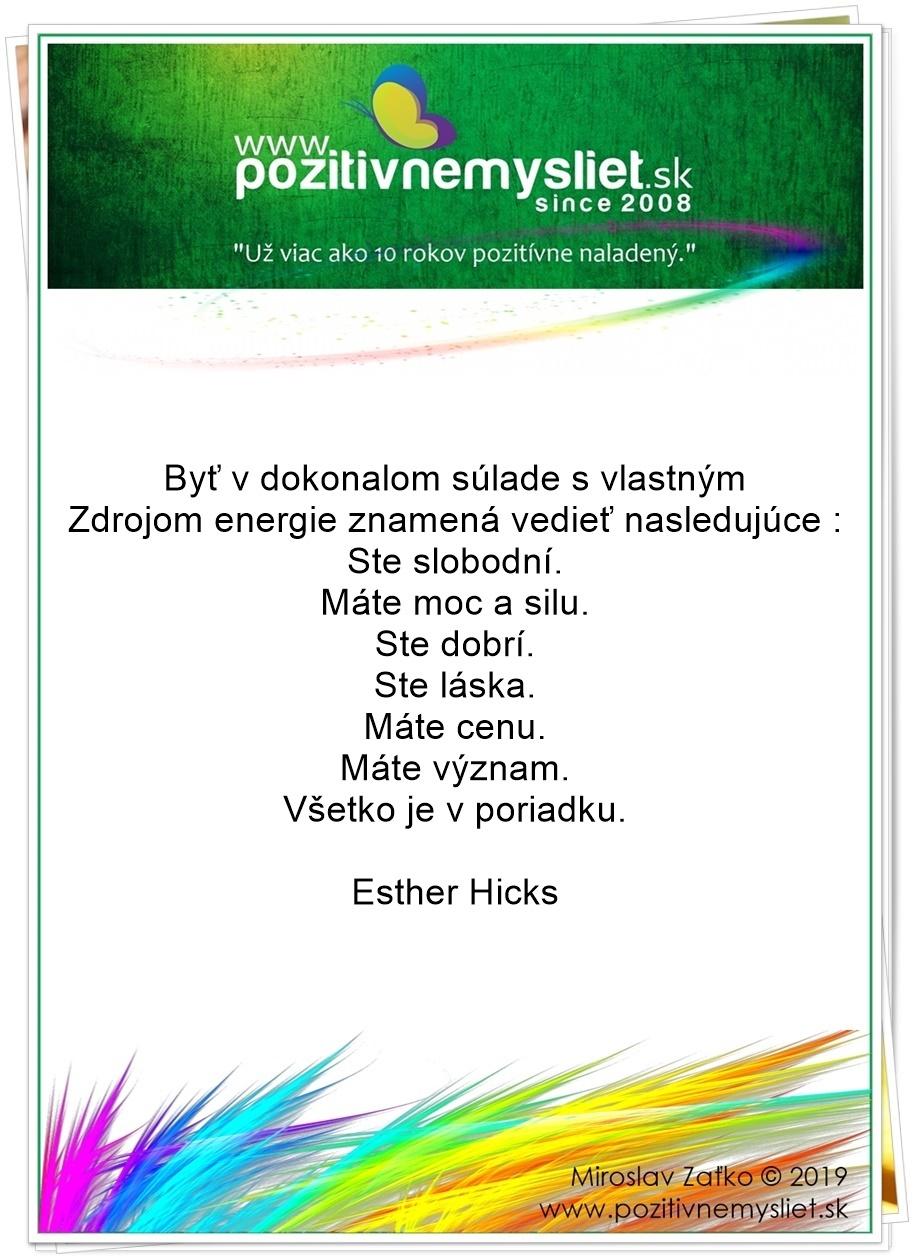 www.
pozitivnemysliet.sk
since 2008
"Už viac ako 10 rokov pozitívne naladený."

Byť v dokonalom súlade s vlastným Zdrojom energie znamená vedieť nasledujúce :
Ste slobodní.
Máte moc a silu.
Ste dobrí.
Ste láska.
Máte cenu.
Máte význam.
Všetko je v poriadku.

Esther Hicks

Miroslav Zaťko © 2019
www.pozitivnemysliet.sk